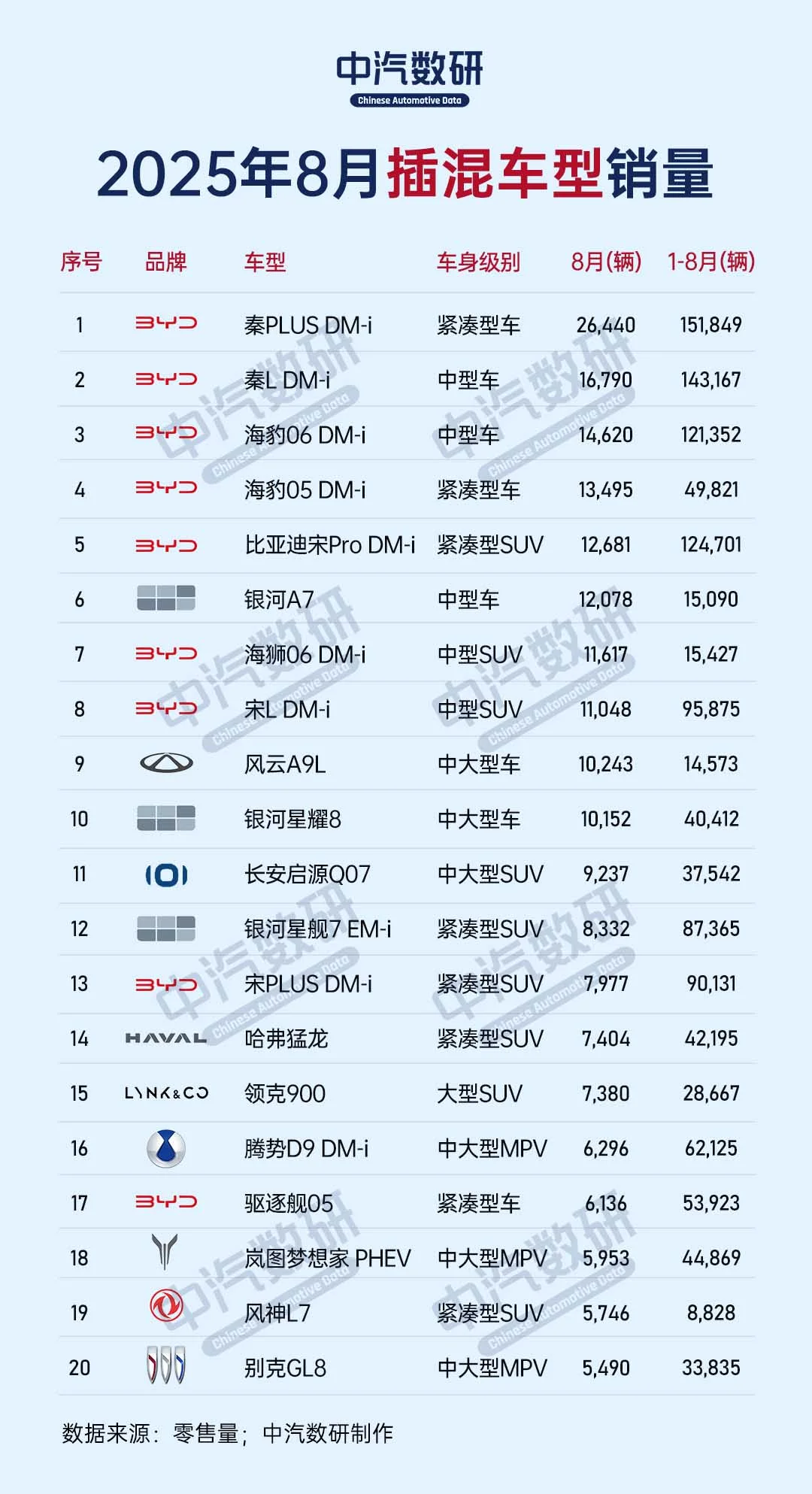 中汽数研
Chinese Automotive Data

2025年8月插混车型销量

| 序号 | 品牌 | 车型 | 车身级别 | 8月(辆) | 1-8月(辆) |
|---|---|---|---|---|---|
| 1 | BYD | 秦PLUS DM-i | 紧凑型车 | 26,440 | 151,849 |
| 2 | BYD | 秦L DM-i | 中型车 | 16,790 | 143,167 |
| 3 | BYD | 海豹06 DM-i | 中型车 | 14,620 | 121,352 |
| 4 | BYD | 海豹05 DM-i | 紧凑型车 | 13,495 | 49,821 |
| 5 | BYD | 比亚迪宋Pro DM-i | 紧凑型SUV | 12,681 | 124,701 |
| 6 |  | 银河A7 | 中型车 | 12,078 | 15,090 |
| 7 | BYD | 海狮06 DM-i | 中型SUV | 11,617 | 15,427 |
| 8 | BYD | 宋L DM-i | 中型SUV | 11,048 | 95,875 |
| 9 |  | 风云A9L | 中大型车 | 10,243 | 14,573 |
| 10 |  | 银河星耀8 | 中大型车 | 10,152 | 40,412 |
| 11 |  | 长安启源Q07 | 中大型SUV | 9,237 | 37,542 |
| 12 |  | 银河星舰7 EM-i | 紧凑型SUV | 8,332 | 87,365 |
| 13 | BYD | 宋PLUS DM-i | 紧凑型SUV | 7,977 | 90,131 |
| 14 | HAVAL | 哈弗猛龙 | 紧凑型SUV | 7,404 | 42,195 |
| 15 | LYNK&CO | 领克900 | 大型SUV | 7,380 | 28,667 |
| 16 |  | 腾势D9 DM-i | 中大型MPV | 6,296 | 62,125 |
| 17 | BYD | 驱逐舰05 | 紧凑型车 | 6,136 | 53,923 |
| 18 |  | 岚图梦想家 PHEV | 中大型MPV | 5,953 | 44,869 |
| 19 |  | 风神L7 | 紧凑型SUV | 5,746 | 8,828 |
| 20 |  | 别克GL8 | 中大型MPV | 5,490 | 33,835 |

数据来源：零售量；中汽数研制作

中汽数研 Chinese Automotive Data